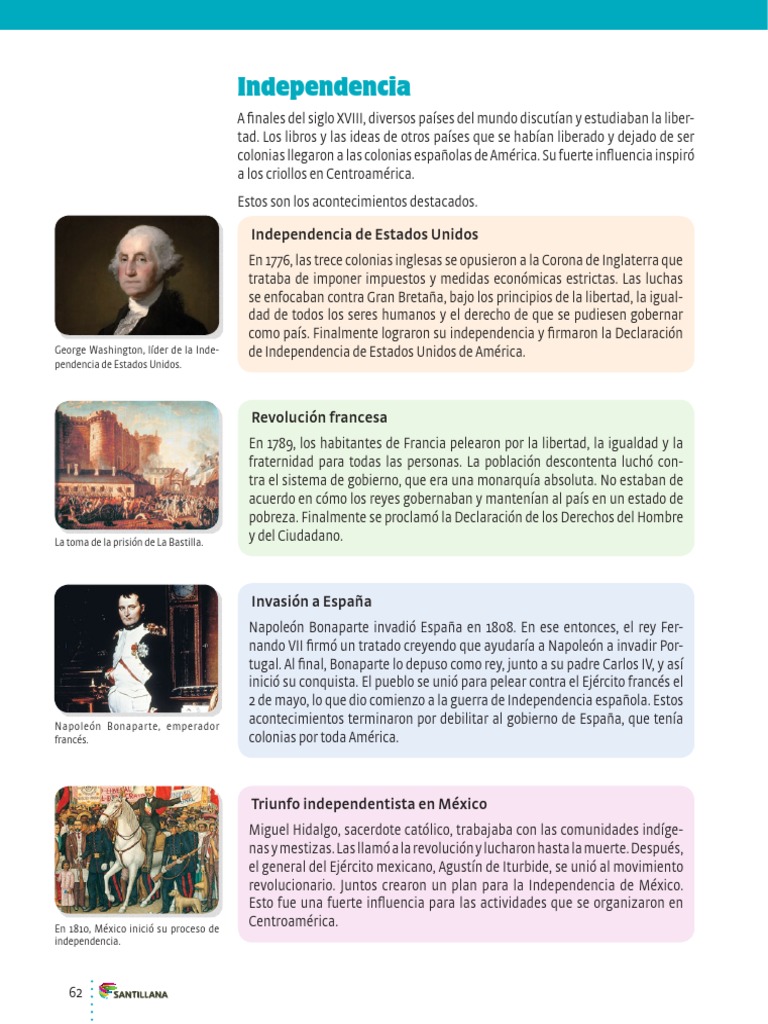 Independencia

A finales del siglo XVIII, diversos países del mundo discutían y estudiaban la libertad. Los libros y las ideas de otros países que se habían liberado y dejado de ser colonias llegaron a las colonias españolas de América. Su fuerte influencia inspiró a los criollos en Centroamérica.

Estos son los acontecimientos destacados.

George Washington, líder de la Independencia de Estados Unidos.

Independencia de Estados Unidos

En 1776, las trece colonias inglesas se opusieron a la Corona de Inglaterra que trataba de imponer impuestos y medidas económicas estrictas. Las luchas se enfocaban contra Gran Bretaña, bajo los principios de la libertad, la igualdad de todos los seres humanos y el derecho de que se pudiesen gobernar como país. Finalmente lograron su independencia y firmaron la Declaración de Independencia de Estados Unidos de América.

La toma de la prisión de La Bastilla.

Revolución francesa

En 1789, los habitantes de Francia pelearon por la libertad, la igualdad y la fraternidad para todas las personas. La población descontenta luchó contra el sistema de gobierno, que era una monarquía absoluta. No estaban de acuerdo en cómo los reyes gobernaban y mantenían al país en un estado de pobreza. Finalmente se proclamó la Declaración de los Derechos del Hombre y del Ciudadano.

Napoleón Bonaparte, emperador francés.

Invasión a España

Napoleón Bonaparte invadió España en 1808. En ese entonces, el rey Fernando VII firmó un tratado creyendo que ayudaría a Napoleón a invadir Portugal. Al final, Bonaparte lo depuso como rey, junto a su padre Carlos IV, y así inició su conquista. El pueblo se unió para pelear contra el Ejército francés el 2 de mayo, lo que dio comienzo a la guerra de Independencia española. Estos acontecimientos terminaron por debilitar al gobierno de España, que tenía colonias por toda América.

En 1810, México inició su proceso de independencia.

Triunfo independentista en México

Miguel Hidalgo, sacerdote católico, trabajaba con las comunidades indígenas y mestizas. Las llamó a la revolución y lucharon hasta la muerte. Después, el general del Ejército mexicano, Agustín de Iturbide, se unió al movimiento revolucionario. Juntos crearon un plan para la Independencia de México. Esto fue una fuerte influencia para las actividades que se organizaron en Centroamérica.

62 SANTILLANA